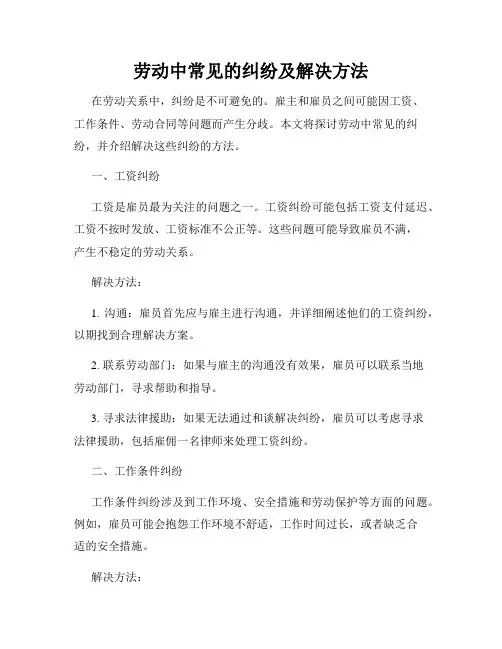 劳动中常见的纠纷及解决方法

在劳动关系中，纠纷是不可避免的。雇主和雇员之间可能因工资、工作条件、劳动合同等问题而产生分歧。本文将探讨劳动中常见的纠纷，并介绍解决这些纠纷的方法。

一、工资纠纷

工资是雇员最为关注的问题之一。工资纠纷可能包括工资支付延迟、工资不按时发放、工资标准不公正等。这些问题可能导致雇员不满，产生不稳定的劳动关系。

解决方法：

1. 沟通：雇员首先应与雇主进行沟通，并详细阐述他们的工资纠纷，以期找到合理解决方案。

2. 联系劳动部门：如果与雇主的沟通没有效果，雇员可以联系当地劳动部门，寻求帮助和指导。

3. 寻求法律援助：如果无法通过和谈解决纠纷，雇员可以考虑寻求法律援助，包括雇佣一名律师来处理工资纠纷。

二、工作条件纠纷

工作条件纠纷涉及到工作环境、安全措施和劳动保护等方面的问题。例如，雇员可能会抱怨工作环境不舒适，工作时间过长，或者缺乏合适的安全措施。

解决方法：